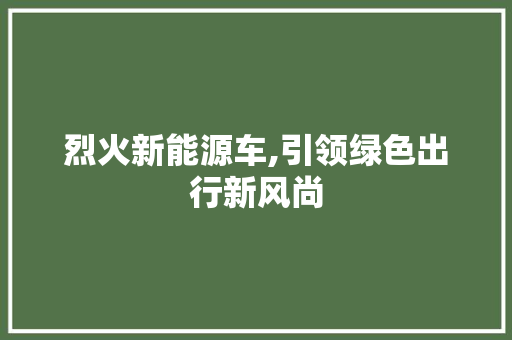 烈火新能源车,引领绿色出行新风尚